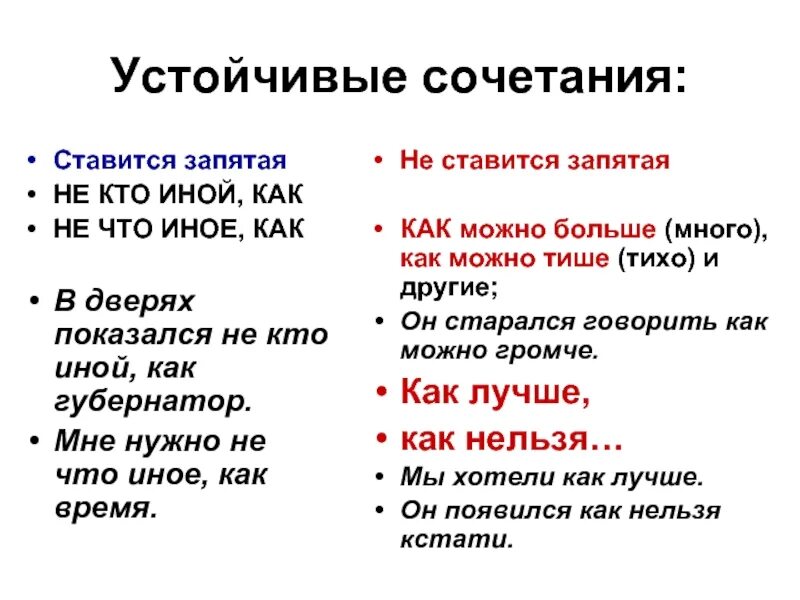 Устойчивые сочетания:

• Ставится запятая
• НЕ КТО ИНОЙ, КАК
• НЕ ЧТО ИНОЕ, КАК

• В дверях показался не кто иной, как губернатор.
• Мне нужно не что иное, как время.

• Не ставится запятая

• КАК можно больше (много), как можно тише (тихо) и другие;
• Он старался говорить как можно громче.
• Как лучше,
• как нельзя…
• Мы хотели как лучше.
• Он появился как нельзя кстати.